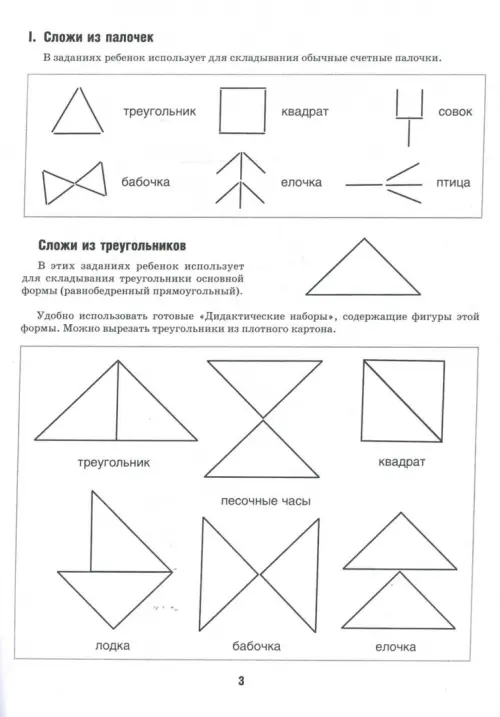 I. Сложи из палочек

В заданиях ребенок использует для складывания обычные счетные палочки.

треугольник

квадрат

совок

бабочка

елочка

птица

Сложи из треугольников

В этих заданиях ребенок использует для складывания треугольники основной формы (равнобедренный прямоугольный).

Удобно использовать готовые «Дидактические наборы», содержащие фигуры этой формы. Можно вырезать треугольники из плотного картона.

треугольник

песочные часы

квадрат

лодка

бабочка

елочка

3